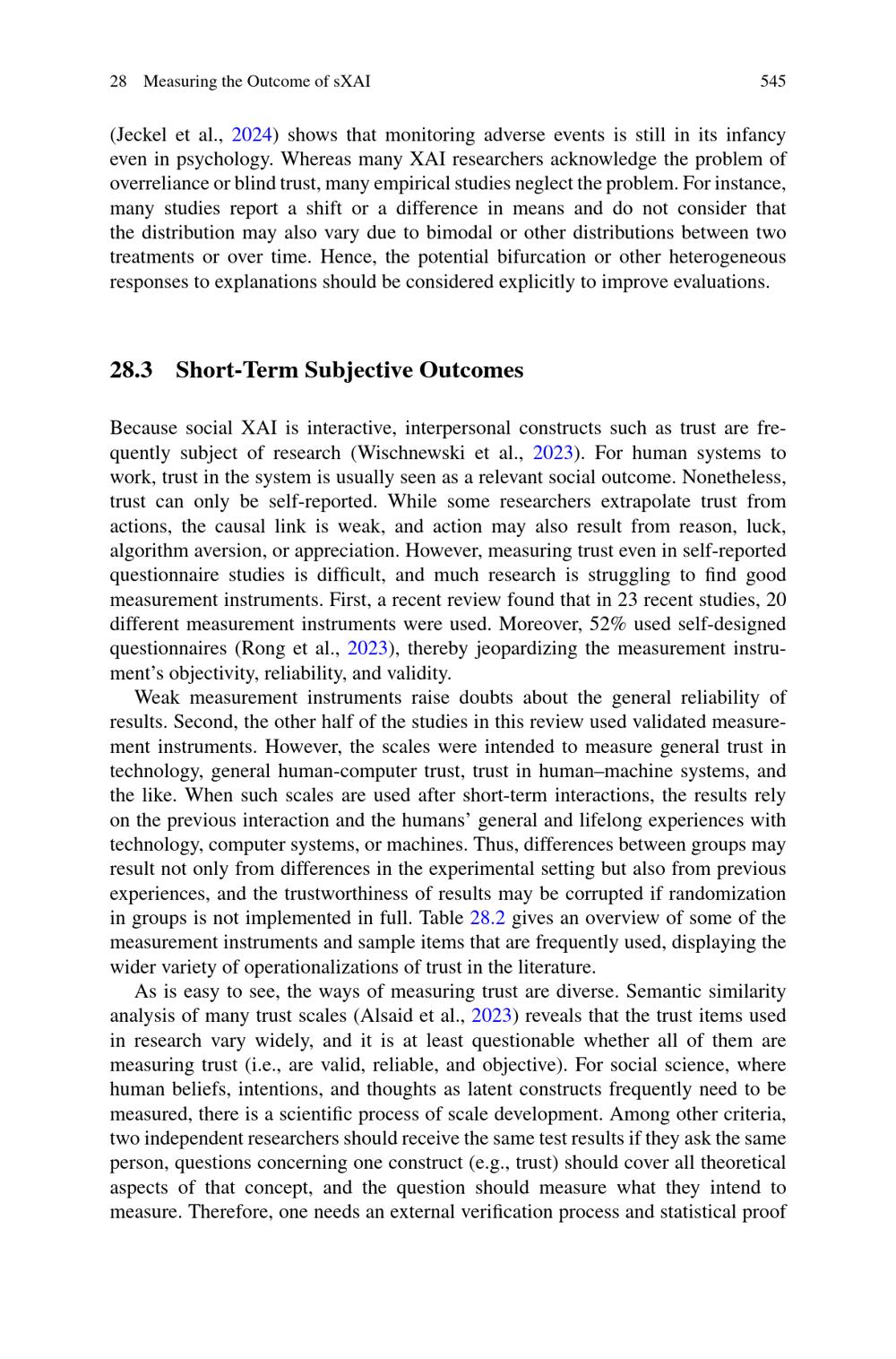 28 Measuring the Outcome of sXAI 545

(Jeckel et al., 2024) shows that monitoring adverse events is still in its infancy even in psychology. Whereas many XAI researchers acknowledge the problem of overreliance or blind trust, many empirical studies neglect the problem. For instance, many studies report a shift or a difference in means and do not consider that the distribution may also vary due to bimodal or other distributions between two treatments or over time. Hence, the potential bifurcation or other heterogeneous responses to explanations should be considered explicitly to improve evaluations.

28.3 Short-Term Subjective Outcomes

Because social XAI is interactive, interpersonal constructs such as trust are frequently subject of research (Wischnewski et al., 2023). For human systems to work, trust in the system is usually seen as a relevant social outcome. Nonetheless, trust can only be self-reported. While some researchers extrapolate trust from actions, the causal link is weak, and action may also result from reason, luck, algorithm aversion, or appreciation. However, measuring trust even in self-reported questionnaire studies is difficult, and much research is struggling to find good measurement instruments. First, a recent review found that in 23 recent studies, 20 different measurement instruments were used. Moreover, 52% used self-designed questionnaires (Rong et al., 2023), thereby jeopardizing the measurement instrument's objectivity, reliability, and validity.

Weak measurement instruments raise doubts about the general reliability of results. Second, the other half of the studies in this review used validated measurement instruments. However, the scales were intended to measure general trust in technology, general human-computer trust, trust in human–machine systems, and the like. When such scales are used after short-term interactions, the results rely on the previous interaction and the humans' general and lifelong experiences with technology, computer systems, or machines. Thus, differences between groups may result not only from differences in the experimental setting but also from previous experiences, and the trustworthiness of results may be corrupted if randomization in groups is not implemented in full. Table 28.2 gives an overview of some of the measurement instruments and sample items that are frequently used, displaying the wider variety of operationalizations of trust in the literature.

As is easy to see, the ways of measuring trust are diverse. Semantic similarity analysis of many trust scales (Alsaid et al., 2023) reveals that the trust items used in research vary widely, and it is at least questionable whether all of them are measuring trust (i.e., are valid, reliable, and objective). For social science, where human beliefs, intentions, and thoughts as latent constructs frequently need to be measured, there is a scientific process of scale development. Among other criteria, two independent researchers should receive the same test results if they ask the same person, questions concerning one construct (e.g., trust) should cover all theoretical aspects of that concept, and the question should measure what they intend to measure. Therefore, one needs an external verification process and statistical proof